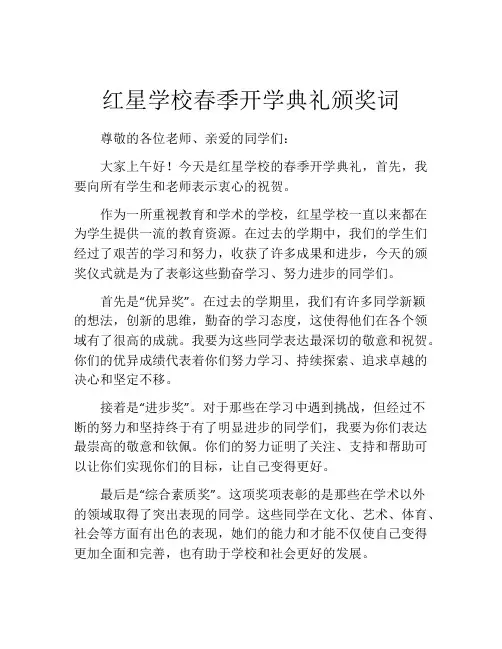 红星学校春季开学典礼颁奖词

尊敬的各位老师、亲爱的同学们：

大家上午好！今天是红星学校的春季开学典礼，首先，我要向所有学生和老师表示衷心的祝贺。

作为一所重视教育和学术的学校，红星学校一直以来都在为学生提供一流的教育资源。在过去的学期中，我们的学生们经过了艰苦的学习和努力，收获了许多成果和进步，今天的颁奖仪式就是为了表彰这些勤奋学习、努力进步的同学们。

首先是“优异奖”。在过去的学期里，我们有许多同学新颖的想法，创新的思维，勤奋的学习态度，这使得他们在各个领域有了很高的成就。我要为这些同学表达最深切的敬意和祝贺。你们的优异成绩代表着你们努力学习、持续探索、追求卓越的决心和坚定不移。

接着是“进步奖”。对于那些在学习中遇到挑战，但经过不断的努力和坚持终于有了明显进步的同学们，我要为你们表达最崇高的敬意和钦佩。你们的努力证明了关注、支持和帮助可以让你们实现你们的目标，让自己变得更好。

最后是“综合素质奖”。这项奖项表彰的是那些在学术以外的领域取得了突出表现的同学。这些同学在文化、艺术、体育、社会等方面有出色的表现，她们的能力和才能不仅使自己变得更加全面和完善，也有助于学校和社会更好的发展。